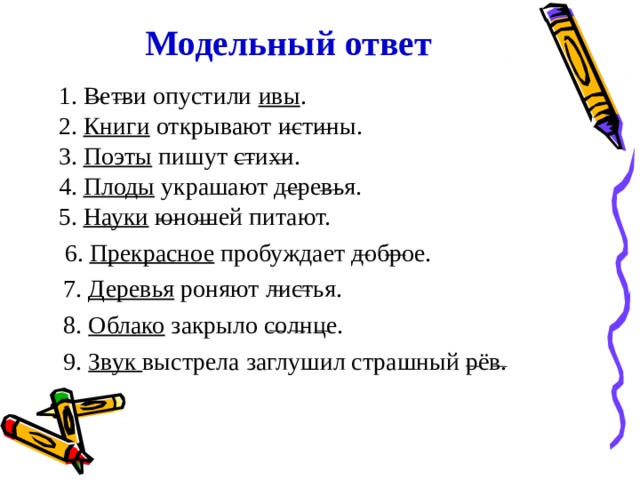 Модельный ответ

1. Ветви опустили ивы.
2. Книги открывают истины.
3. Поэты пишут стихи.
4. Плоды украшают деревья.
5. Науки юношей питают.
6. Прекрасное пробуждает доброе.
7. Деревья роняют листья.
8. Облако закрыло солнце.
9. Звук выстрела заглушил страшный рёв.